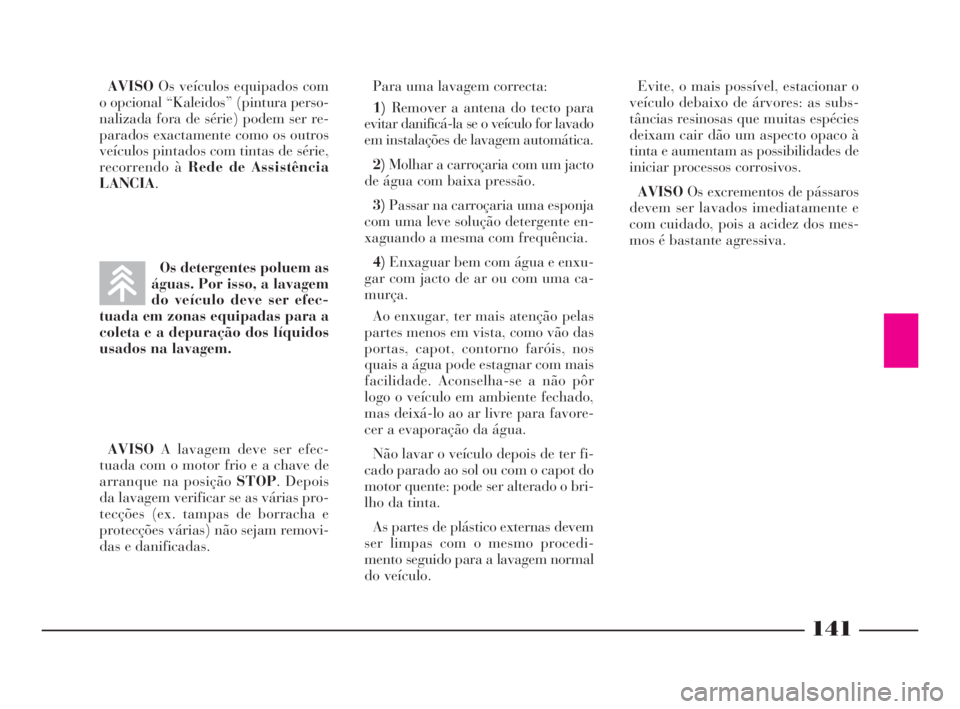 AVISO Os veículos equipados com o opcional “Kaleidos” (pintura personalizada fora de série) podem ser reparados exactamente como os outros veículos pintados com tintas de série, recorrendo à Rede de Assistência LANCIA.

Os detergentes poluem as águas. Por isso, a lavagem do veículo deve ser efectuada em zonas equipadas para a coleta e a depuração dos líquidos usados na lavagem.

AVISO A lavagem deve ser efectuada com o motor frio e a chave de arranque na posição STOP. Depois da lavagem verificar se as várias protecções (ex. tampas de borracha e protecções várias) não sejam removidas e danificadas.

Para uma lavagem correcta:

1) Remover a antena do tecto para evitar danificá-la se o veículo for lavado em instalações de lavagem automática.

2) Molhar a carroçaria com um jacto de água com baixa pressão.

3) Passar na carroçaria uma esponja com uma leve solução detergente enxaguando a mesma com frequência.

4) Enxaguar bem com água e enxugar com jacto de ar ou com uma camurça.

Ao enxugar, ter mais atenção pelas partes menos em vista, como vão das portas, capot, contorno faróis, nos quais a água pode estagnar com mais facilidade. Aconselha-se a não pôr logo o veículo em ambiente fechado, mas deixá-lo ao ar livre para favorecer a evaporação da água.

Não lavar o veículo depois de ter ficado parado ao sol ou com o capot do motor quente: pode ser alterado o brilho da tinta.

As partes de plástico externas devem ser limpas com o mesmo procedimento seguido para a lavagem normal do veículo.

Evite, o mais possível, estacionar o veículo debaixo de árvores: as substâncias resinosas que muitas espécies deixam cair dão um aspecto opaco à tinta e aumentam as possibilidades de iniciar processos corrosivos.

AVISO Os excrementos de pássaros devem ser lavados imediatamente e com cuidado, pois a acidez dos mesmos é bastante agressiva.

141

carmanualsonline.info